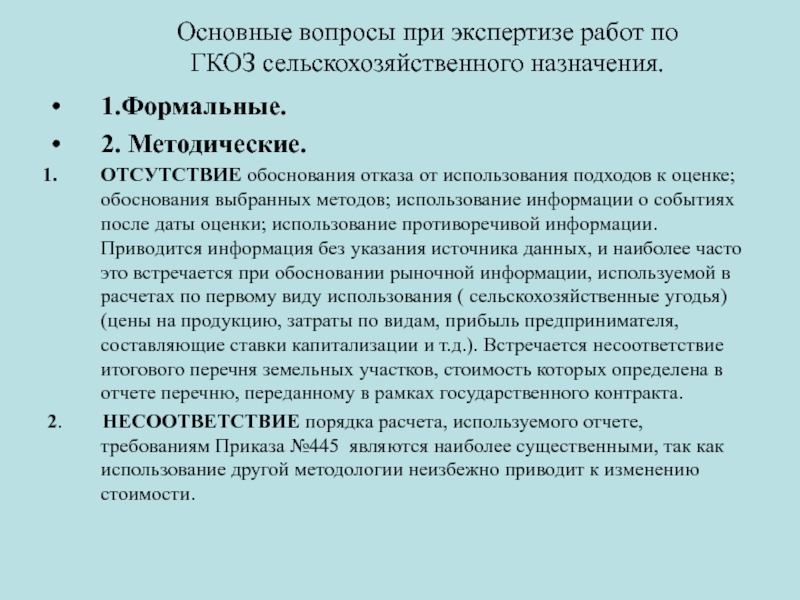 Основные вопросы при экспертизе работ по ГКОЗ сельскохозяйственного назначения.

• 1.Формальные.
• 2. Методические.

1. ОТСУТСТВИЕ обоснования отказа от использования подходов к оценке; обоснования выбранных методов; использование информации о событиях после даты оценки; использование противоречивой информации. Приводится информация без указания источника данных, и наиболее часто это встречается при обосновании рыночной информации, используемой в расчетах по первому виду использования ( сельскохозяйственные угодья) (цены на продукцию, затраты по видам, прибыль предпринимателя, составляющие ставки капитализации и т.д.). Встречается несоответствие итогового перечня земельных участков, стоимость которых определена в отчете перечню, переданному в рамках государственного контракта.

2. НЕСООТВЕТСТВИЕ порядка расчета, используемого отчете, требованиям Приказа №445 являются наиболее существенными, так как использование другой методологии неизбежно приводит к изменению стоимости.